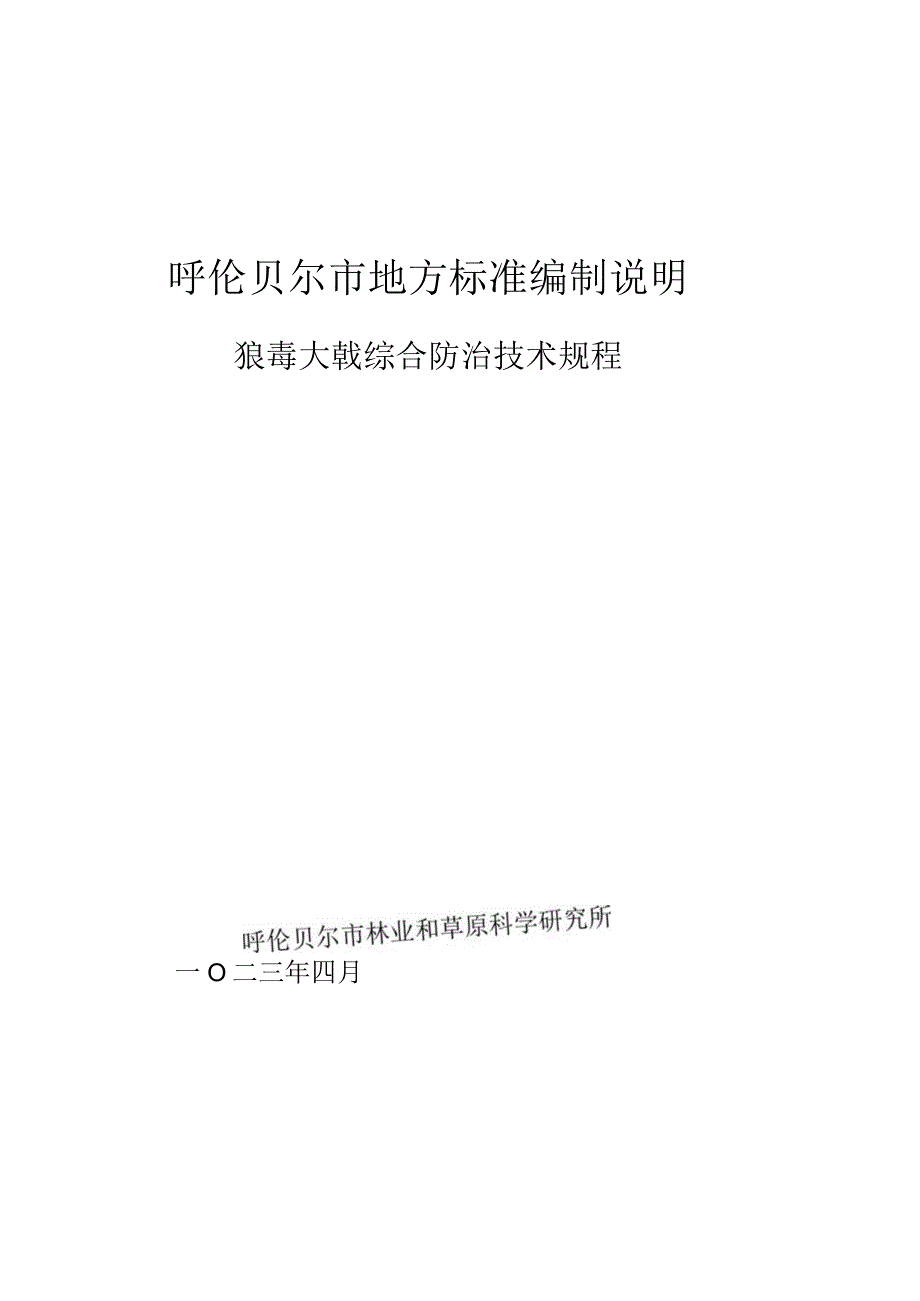 呼伦贝尔市地方标准编制说明

狼毒大戟综合防治技术规程

呼伦贝尔市林业和草原科学研究所

一O二三年四月